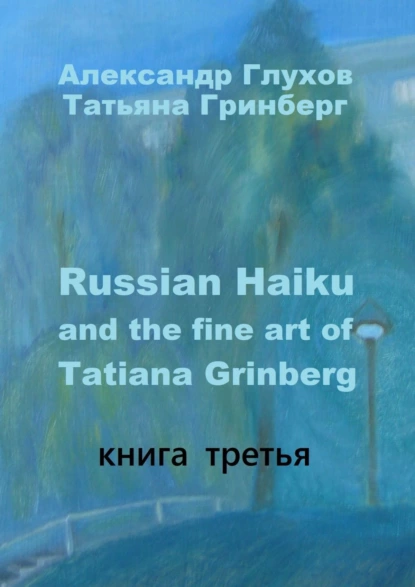 Александр Глухов
Татьяна Гринберг

Russian Haiku
and the fine art of
Tatiana Grinberg

книга третья